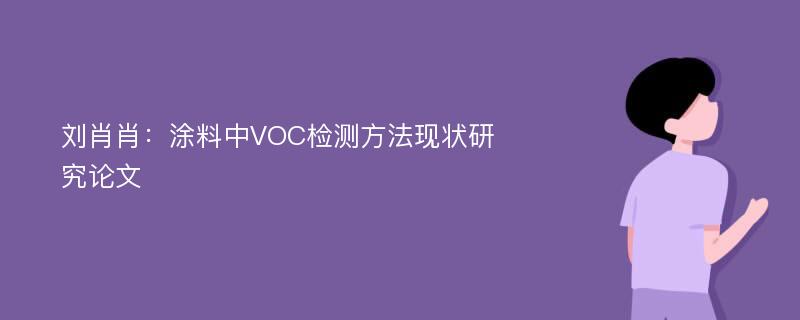 刘肖肖：涂料中VOC检测方法现状研究论文